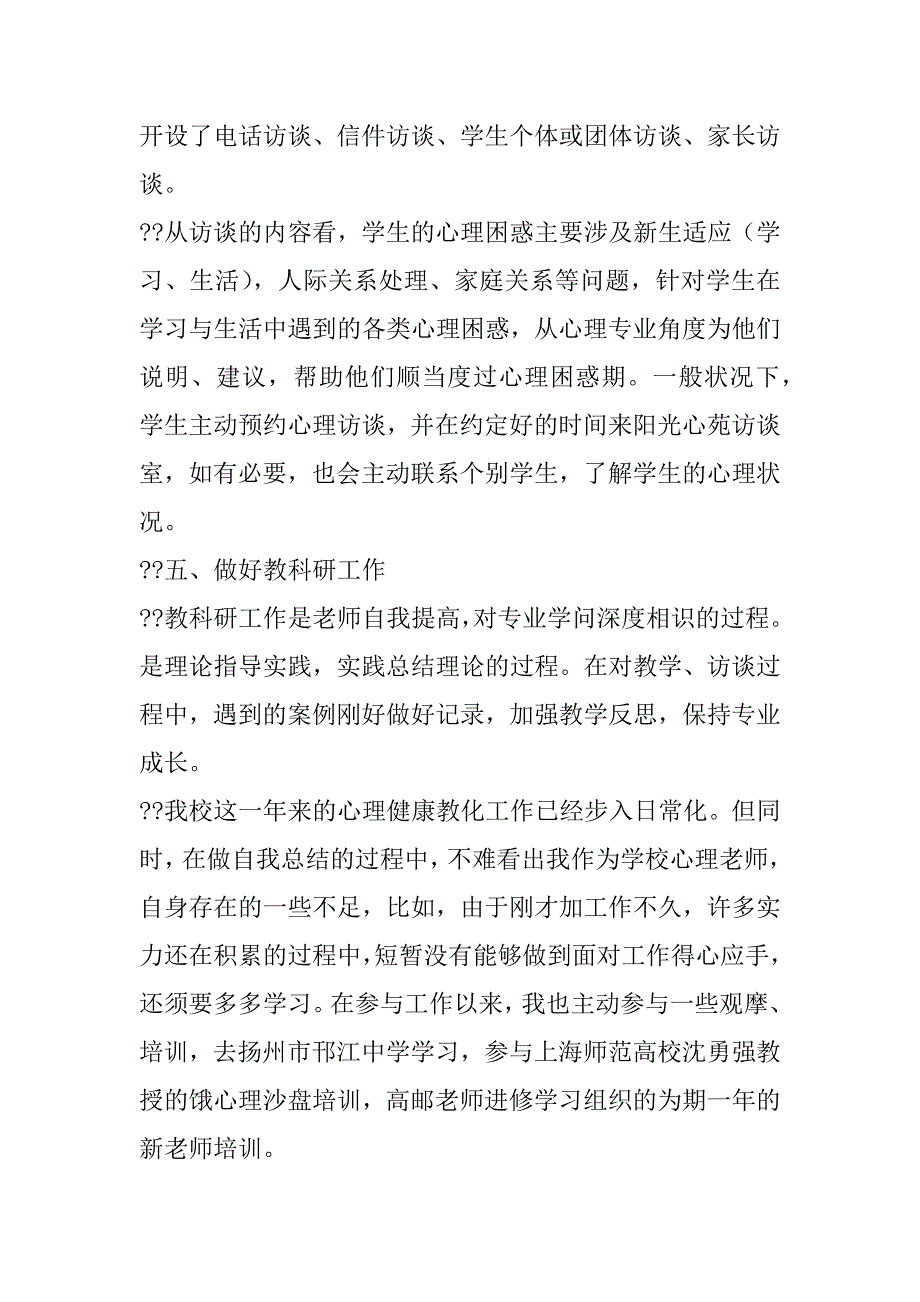 开设了电话访谈、信件访谈、学生个体或团体访谈、家长访谈。

??从访谈的内容看，学生的心理困惑主要涉及新生适应（学习、生活），人际关系处理、家庭关系等问题，针对学生在学习与生活中遇到的各类心理困惑，从心理专业角度为他们说明、建议，帮助他们顺当度过心理困惑期。一般状况下，学生主动预约心理访谈，并在约定好的时间来阳光心苑访谈室，如有必要，也会主动联系个别学生，了解学生的心理状况。

??五、做好教科研工作

??教科研工作是老师自我提高，对专业学问深度相识的过程。是理论指导实践，实践总结理论的过程。在对教学、访谈过程中，遇到的案例刚好做好记录，加强教学反思，保持专业成长。

??我校这一年来的心理健康教化工作已经步入日常化。但同时，在做自我总结的过程中，不难看出我作为学校心理老师，自身存在的一些不足，比如，由于刚才加工作不久，许多实力还在积累的过程中，短暂没有能够做到面对工作得心应手，还须要多多学习。在参与工作以来，我也主动参与一些观摩、培训，去扬州市邗江中学学习，参与上海师范高校沈勇强教授的饿心理沙盘培训，高邮老师进修学习组织的为期一年的新老师培训。